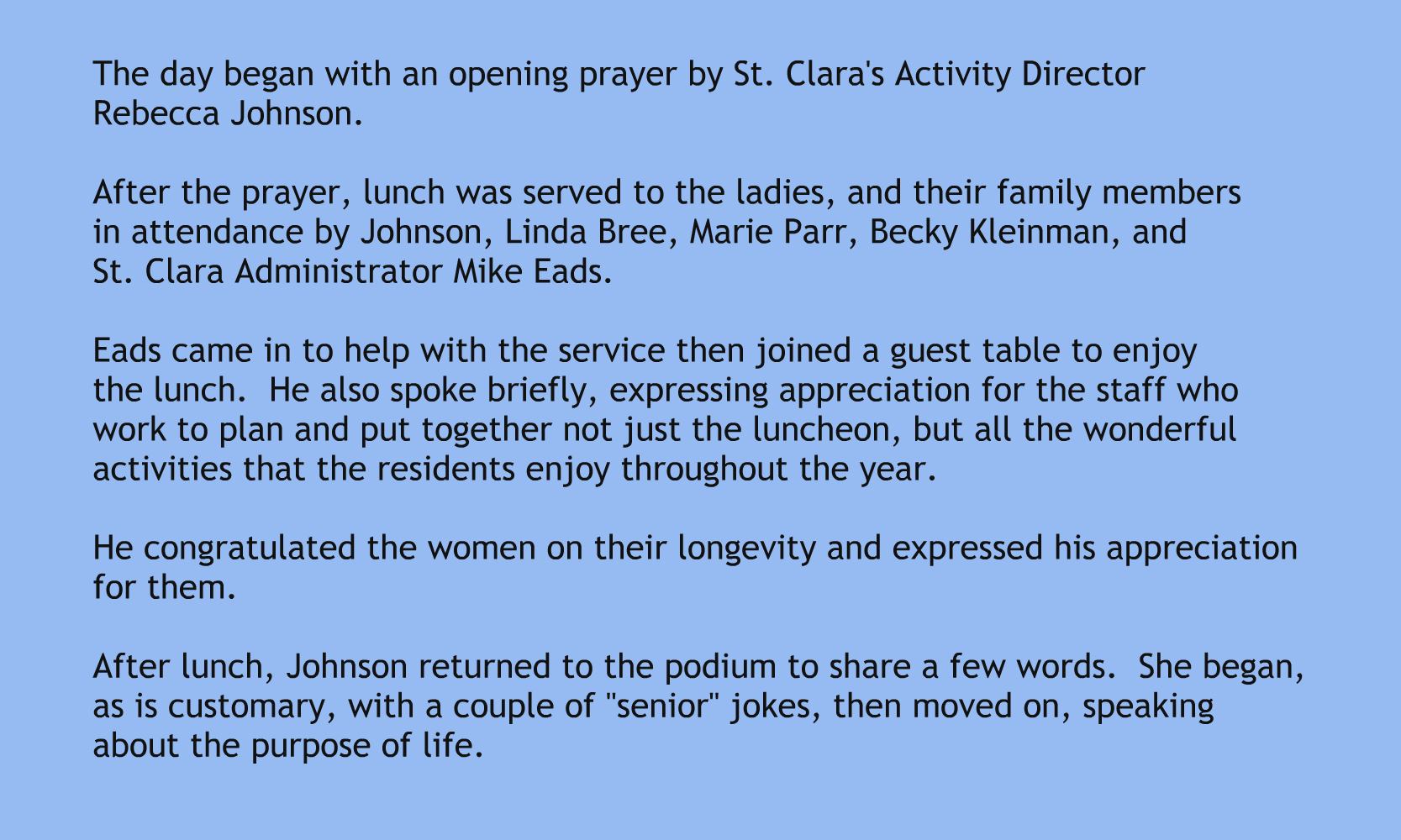 The day began with an opening prayer by St. Clara's Activity Director Rebecca Johnson.

After the prayer, lunch was served to the ladies, and their family members in attendance by Johnson, Linda Bree, Marie Parr, Becky Kleinman, and St. Clara Administrator Mike Eads.

Eads came in to help with the service then joined a guest table to enjoy the lunch.  He also spoke briefly, expressing appreciation for the staff who work to plan and put together not just the luncheon, but all the wonderful activities that the residents enjoy throughout the year.

He congratulated the women on their longevity and expressed his appreciation for them.

After lunch, Johnson returned to the podium to share a few words.  She began, as is customary, with a couple of "senior" jokes, then moved on, speaking about the purpose of life.